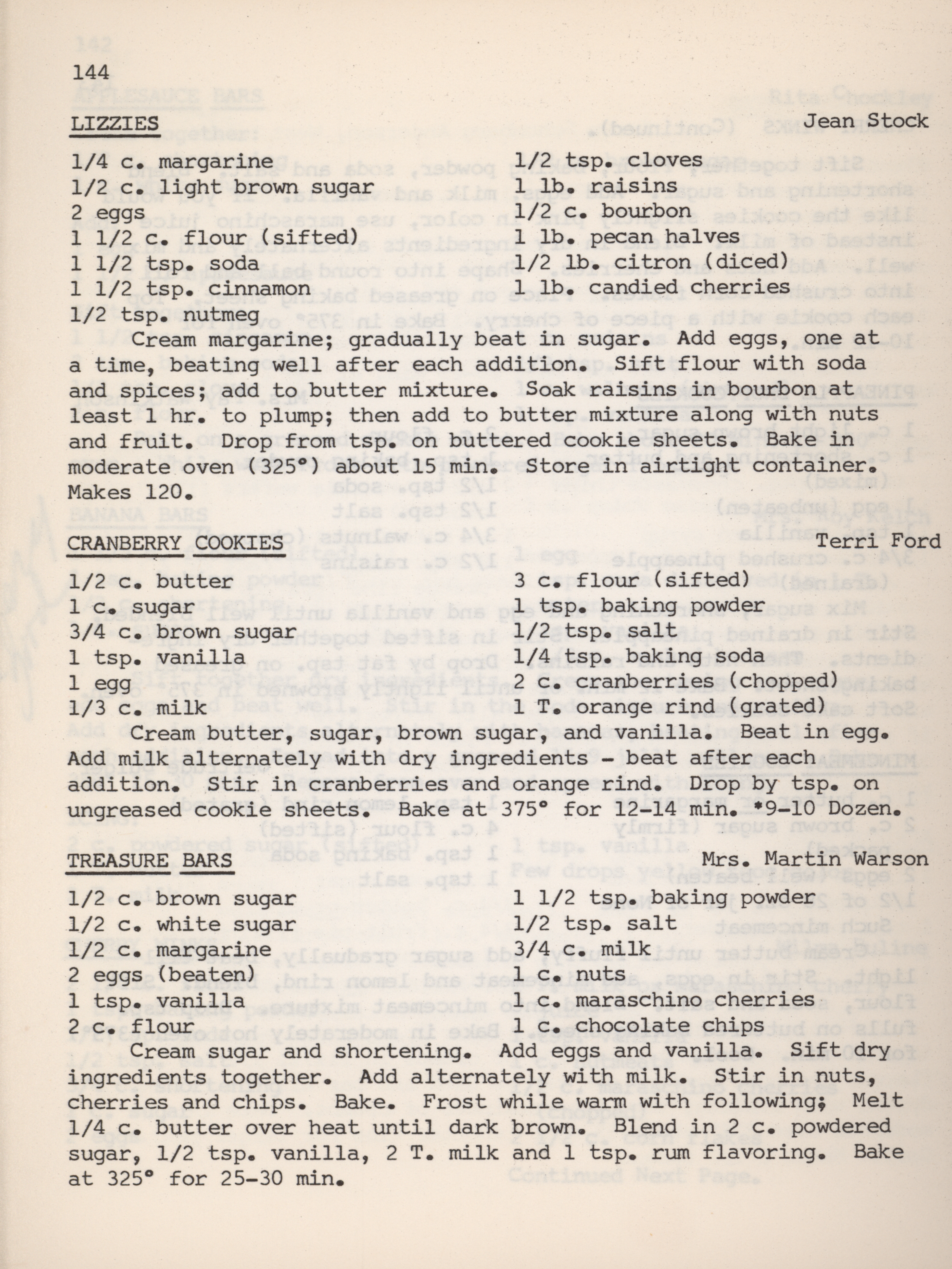 144

LIZZIES Jean Stock

1/4 c. margarine
1/2 c. light brown sugar
2 eggs
1 1/2 c. flour (sifted)
1 1/2 tsp. soda
1 1/2 tsp. cinnamon
1/2 tsp. nutmeg

1/2 tsp. cloves
1 lb. raisins
1/2 c. bourbon
1 lb. pecan halves
1/2 lb. citron (diced)
1 lb. candied cherries

Cream margarine; gradually beat in sugar. Add eggs, one at a time, beating well after each addition. Sift flour with soda and spices; add to butter mixture. Soak raisins in bourbon at least 1 hr. to plump; then add to butter mixture along with nuts and fruit. Drop from tsp. on buttered cookie sheets. Bake in moderate oven (325°) about 15 min. Store in airtight container. Makes 120.

CRANBERRY COOKIES Terri Ford

1/2 c. butter
1 c. sugar
3/4 c. brown sugar
1 tsp. vanilla
1 egg
1/3 c. milk

3 c. flour (sifted)
1 tsp. baking powder
1/2 tsp. salt
1/4 tsp. baking soda
2 c. cranberries (chopped)
1 T. orange rind (grated)

Cream butter, sugar, brown sugar, and vanilla. Beat in egg. Add milk alternately with dry ingredients - beat after each addition. Stir in cranberries and orange rind. Drop by tsp. on ungreased cookie sheets. Bake at 375° for 12-14 min. *9-10 Dozen.

TREASURE BARS Mrs. Martin Warson

1/2 c. brown sugar
1/2 c. white sugar
1/2 c. margarine
2 eggs (beaten)
1 tsp. vanilla
2 c. flour

1 1/2 tsp. baking powder
1/2 tsp. salt
3/4 c. milk
1 c. nuts
1 c. maraschino cherries
1 c. chocolate chips

Cream sugar and shortening. Add eggs and vanilla. Sift dry ingredients together. Add alternately with milk. Stir in nuts, cherries and chips. Bake. Frost while warm with following; Melt 1/4 c. butter over heat until dark brown. Blend in 2 c. powdered sugar, 1/2 tsp. vanilla, 2 T. milk and 1 tsp. rum flavoring. Bake at 325° for 25-30 min.